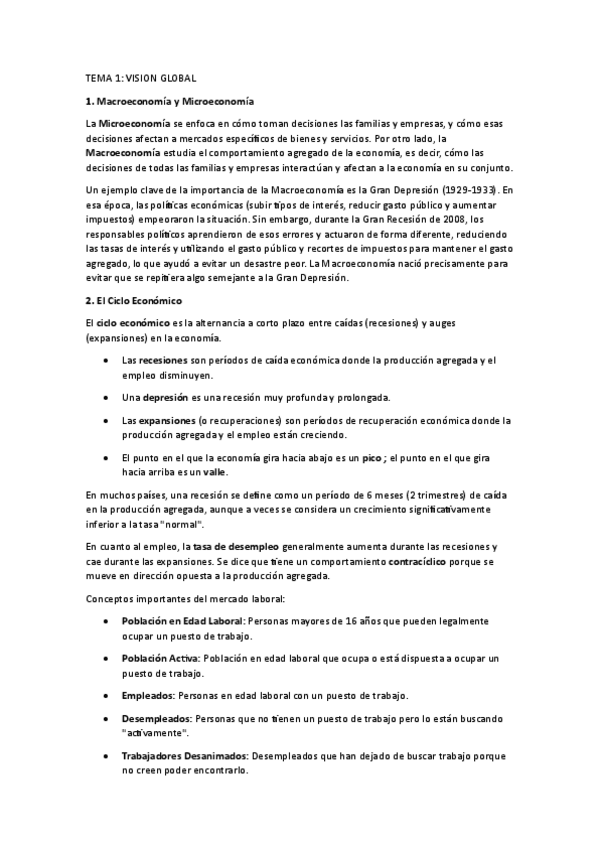 TEMA 1: VISION GLOBAL

1. Macroeconomía y Microeconomía

La Microeconomía se enfoca en cómo toman decisiones las familias y empresas, y cómo esas decisiones afectan a mercados específicos de bienes y servicios. Por otro lado, la Macroeconomía estudia el comportamiento agregado de la economía, es decir, cómo las decisiones de todas las familias y empresas interactúan y afectan a la economía en su conjunto.

Un ejemplo clave de la importancia de la Macroeconomía es la Gran Depresión (1929-1933). En esa época, las políticas económicas (subir tipos de interés, reducir gasto público y aumentar impuestos) empeoraron la situación. Sin embargo, durante la Gran Recesión de 2008, los responsables políticos aprendieron de esos errores y actuaron de forma diferente, reduciendo las tasas de interés y utilizando el gasto público y recortes de impuestos para mantener el gasto agregado, lo que ayudó a evitar un desastre peor. La Macroeconomía nació precisamente para evitar que se repitiera algo semejante a la Gran Depresión.

2. El Ciclo Económico

El ciclo económico es la alternancia a corto plazo entre caídas (recesiones) y auges (expansiones) en la economía.

• Las recesiones son períodos de caída económica donde la producción agregada y el empleo disminuyen.

• Una depresión es una recesión muy profunda y prolongada.

• Las expansiones (o recuperaciones) son períodos de recuperación económica donde la producción agregada y el empleo están creciendo.

• El punto en el que la economía gira hacia abajo es un pico ; el punto en el que gira hacia arriba es un valle.

En muchos países, una recesión se define como un período de 6 meses (2 trimestres) de caída en la producción agregada, aunque a veces se considera un crecimiento significativamente inferior a la tasa "normal".

En cuanto al empleo, la tasa de desempleo generalmente aumenta durante las recesiones y cae durante las expansiones. Se dice que tiene un comportamiento contracíclico porque se mueve en dirección opuesta a la producción agregada.

Conceptos importantes del mercado laboral:

• Población en Edad Laboral: Personas mayores de 16 años que pueden legalmente ocupar un puesto de trabajo.

• Población Activa: Población en edad laboral que ocupa o está dispuesta a ocupar un puesto de trabajo.

• Empleados: Personas en edad laboral con un puesto de trabajo.

• Desempleados: Personas que no tienen un puesto de trabajo pero lo están buscando "activamente".

• Trabajadores Desanimados: Desempleados que han dejado de buscar trabajo porque no creen poder encontrarlo.